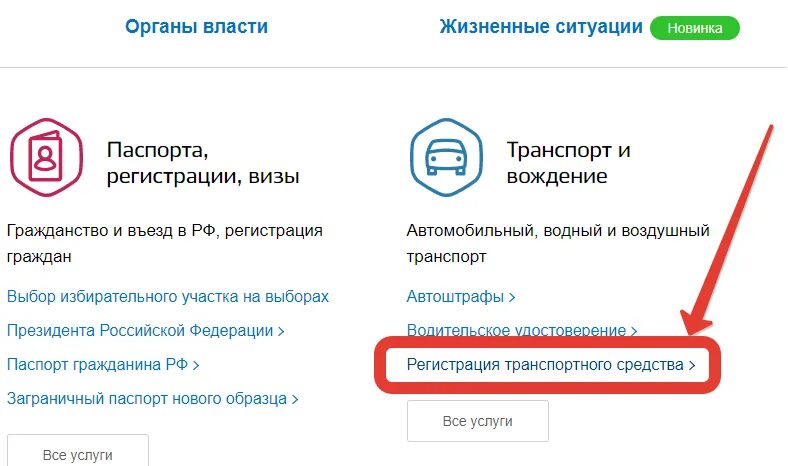 Органы власти

Жизненные ситуации Новинка

Паспорта, регистрации, визы

Гражданство и въезд в РФ, регистрация граждан

Выбор избирательного участка на выборах

Президента Российской Федерации >

Паспорт гражданина РФ >

Заграничный паспорт нового образца >

Все услуги

Транспорт и вождение

Автомобильный, водный и воздушный транспорт

Автоштрафы >

Водительское удостоверение >

Регистрация транспортного средства >

Все услуги